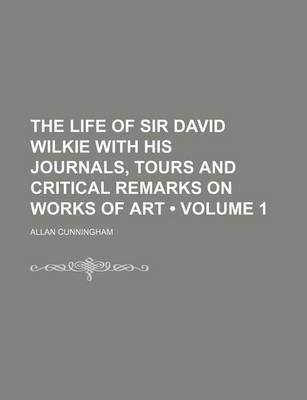 THE LIFE OF SIR DAVID WILKIE WITH HIS JOURNALS, TOURS AND CRITICAL REMARKS ON WORKS OF ART • VOLUME 1

ALLAN CUNNINGHAM